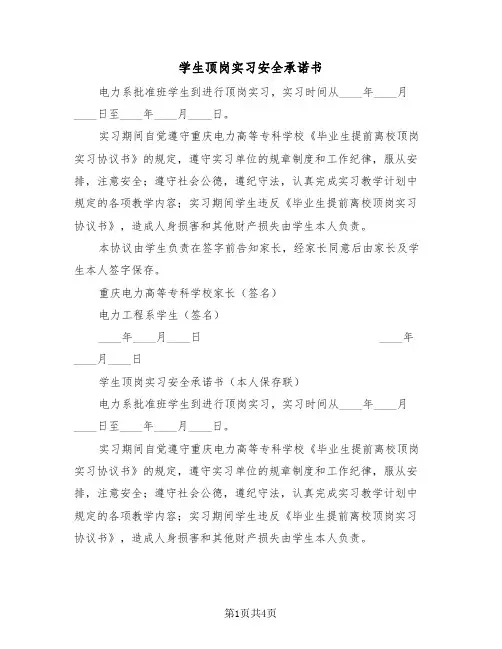 学生顶岗实习安全承诺书

电力系批准班学生到进行顶岗实习，实习时间从____年____月____日至____年____月____日。

实习期间自觉遵守重庆电力高等专科学校《毕业生提前离校顶岗实习协议书》的规定，遵守实习单位的规章制度和工作纪律，服从安排，注意安全；遵守社会公德，遵纪守法，认真完成实习教学计划中规定的各项教学内容；实习期间学生违反《毕业生提前离校顶岗实习协议书》，造成人身损害和其他财产损失由学生本人负责。

本协议由学生负责在签字前告知家长，经家长同意后由家长及学生本人签字保存。

重庆电力高等专科学校家长（签名）

电力工程系学生（签名）

____年____月____日 ____年____月____日

学生顶岗实习安全承诺书（本人保存联）

电力系批准班学生到进行顶岗实习，实习时间从____年____月____日至____年____月____日。

实习期间自觉遵守重庆电力高等专科学校《毕业生提前离校顶岗实习协议书》的规定，遵守实习单位的规章制度和工作纪律，服从安排，注意安全；遵守社会公德，遵纪守法，认真完成实习教学计划中规定的各项教学内容；实习期间学生违反《毕业生提前离校顶岗实习协议书》，造成人身损害和其他财产损失由学生本人负责。

第1页共4页